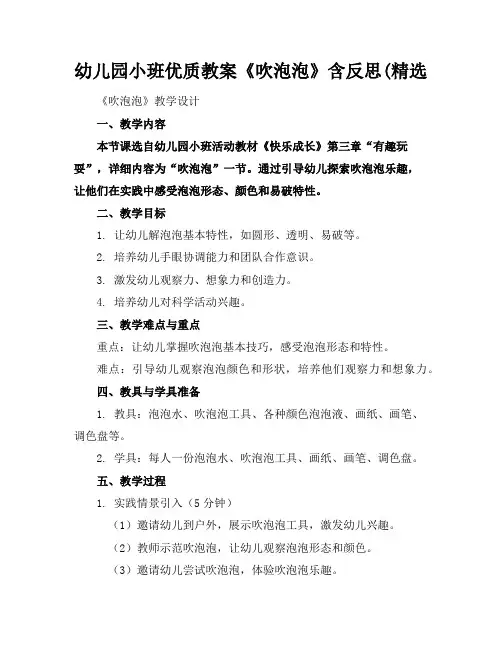 幼儿园小班优质教案《吹泡泡》含反思(精选

《吹泡泡》教学设计

一、教学内容

本节课选自幼儿园小班活动教材《快乐成长》第三章“有趣玩耍”，详细内容为“吹泡泡”一节。通过引导幼儿探索吹泡泡乐趣，让他们在实践中感受泡泡形态、颜色和易破特性。

二、教学目标

1. 让幼儿解泡泡基本特性，如圆形、透明、易破等。

2. 培养幼儿手眼协调能力和团队合作意识。

3. 激发幼儿观察力、想象力和创造力。

4. 培养幼儿对科学活动兴趣。

三、教学难点与重点

重点：让幼儿掌握吹泡泡基本技巧，感受泡泡形态和特性。

难点：引导幼儿观察泡泡颜色和形状，培养他们观察力和想象力。

四、教具与学具准备

1. 教具：泡泡水、吹泡泡工具、各种颜色泡泡液、画纸、画笔、调色盘等。

2. 学具：每人一份泡泡水、吹泡泡工具、画纸、画笔、调色盘。

五、教学过程

1. 实践情景引入（5 分钟）

（1）邀请幼儿到户外，展示吹泡泡工具，激发幼儿兴趣。

（2）教师示范吹泡泡，让幼儿观察泡泡形态和颜色。

（3）邀请幼儿尝试吹泡泡，体验吹泡泡乐趣。